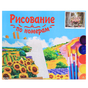 Рисование
по номерам